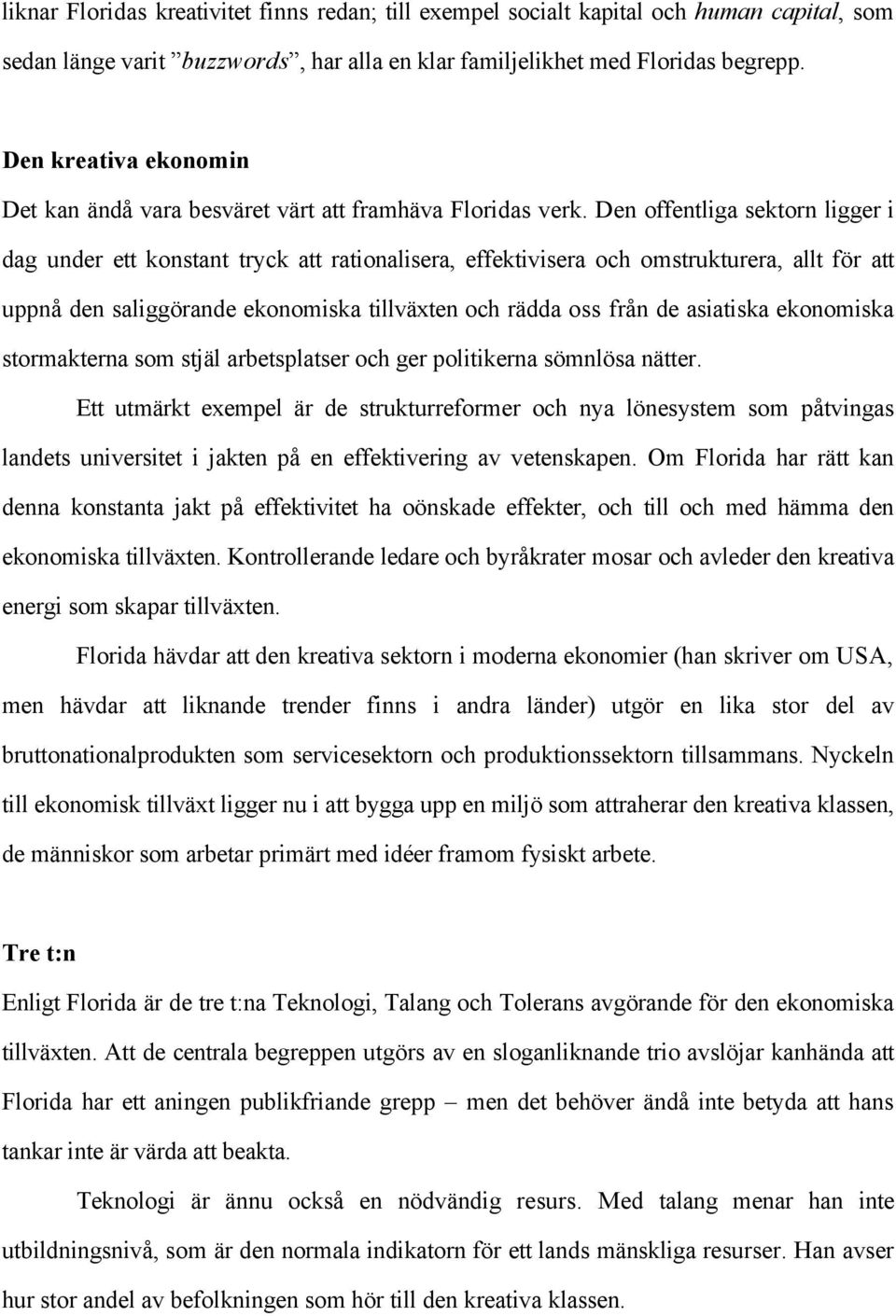 liknar Floridas kreativitet finns redan; till exempel socialt kapital och human capital, som sedan länge varit ”buzzwords”, har alla en klar familjelikhet med Floridas begrepp.

Den kreativa ekonomin

Det kan ändå vara besväret värt att framhäva Floridas verk. Den offentliga sektorn ligger i dag under ett konstant tryck att rationalisera, effektivisera och omstrukturera, allt för att uppnå den saliggörande ekonomiska tillväxten och rädda oss från de asiatiska ekonomiska stormakterna som stjäl arbetsplatser och ger politikerna sömnlösa nätter.

Ett utmärkt exempel är de strukturreformer och nya lönesystem som påtvingas landets universitet i jakten på en effektivering av vetenskapen. Om Florida har rätt kan denna konstanta jakt på effektivitet ha oönskade effekter, och till och med hämma den ekonomiska tillväxten. Kontrollerande ledare och byråkrater mosar och avleder den kreativa energi som skapar tillväxten.

Florida hävdar att den kreativa sektorn i moderna ekonomier (han skriver om USA, men hävdar att liknande trender finns i andra länder) utgör en lika stor del av bruttonationalprodukten som servicesektorn och produktionssektorn tillsammans. Nyckeln till ekonomisk tillväxt ligger nu i att bygga upp en miljö som attraherar den kreativa klassen, de människor som arbetar primärt med idéer framom fysiskt arbete.

Tre t:n

Enligt Florida är de tre t:na Teknologi, Talang och Tolerans avgörande för den ekonomiska tillväxten. Att de centrala begreppen utgörs av en sloganliknande trio avslöjar kanhända att Florida har ett aningen publikfriande grepp – men det behöver ändå inte betyda att hans tankar inte är värda att beakta.

Teknologi är ännu också en nödvändig resurs. Med talang menar han inte utbildningsnivå, som är den normala indikatorn för ett lands mänskliga resurser. Han avser hur stor andel av befolkningen som hör till den kreativa klassen.